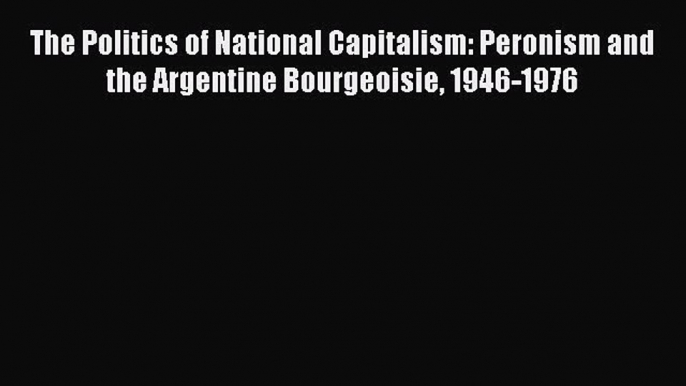 The Politics of National Capitalism: Peronism and the Argentine Bourgeoisie, 1946-1976